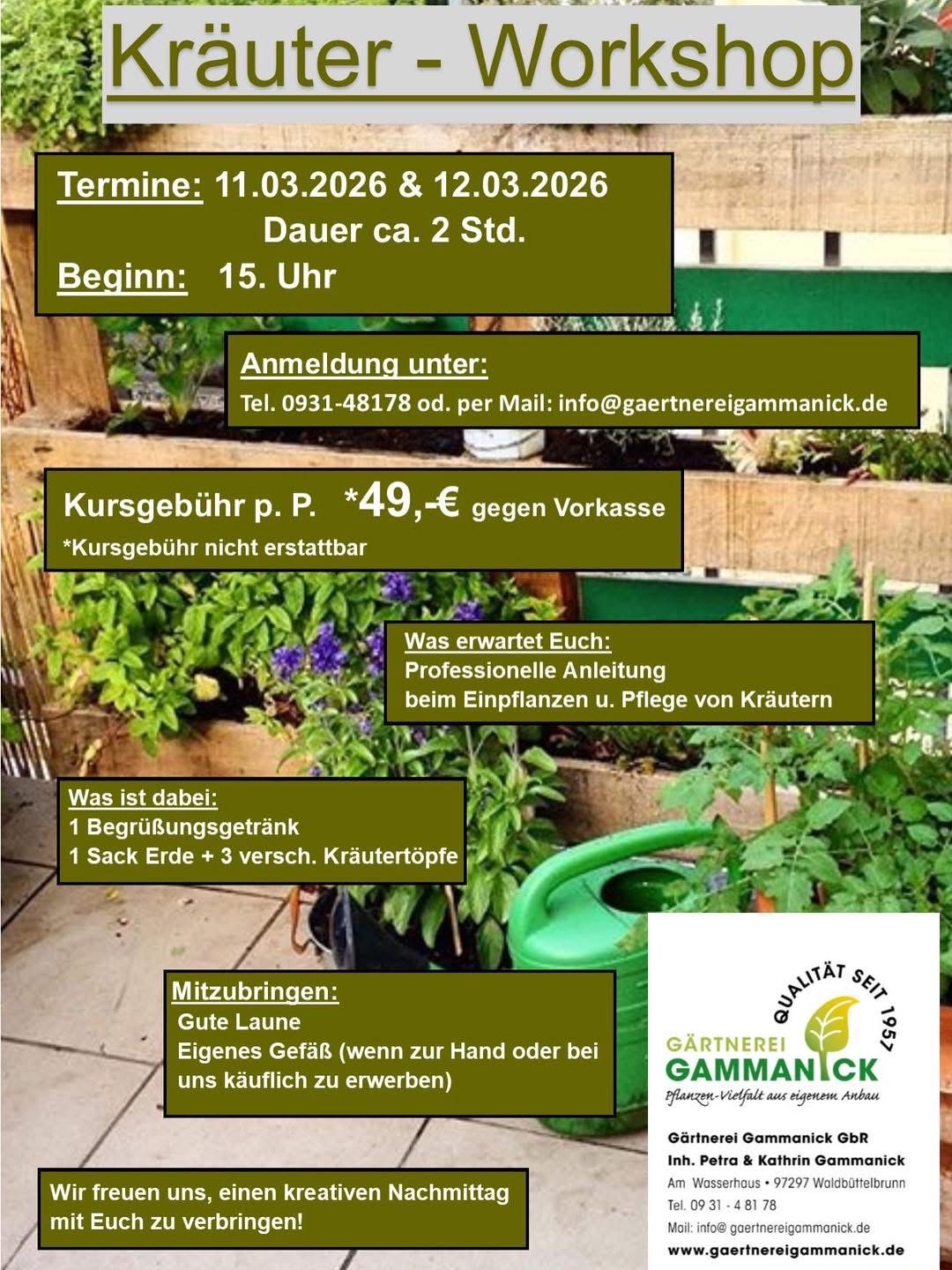 Kräuter - Workshop

Termine: 11.03.2026 & 12.03.2026
Dauer ca. 2 Std.
Beginn: 15. Uhr

Anmeldung unter:
Tel. 0931-48178 od. per Mail: info@gaertnereigammanick.de

Kursgebühr p. P. *49,-€ gegen Vorkasse
*Kursgebühr nicht erstattbar

Was erwartet Euch:
Professionelle Anleitung
beim Einpflanzen u. Pflege von Kräutern

Was ist dabei:
1 Begrüßungsgetränk
1 Sack Erde + 3 versch. Kräutertöpfe

Mitzubringen:
Gute Laune
Eigenes Gefäß (wenn zur Hand oder bei uns käuflich zu erwerben)

Wir freuen uns, einen kreativen Nachmittag mit Euch zu verbringen!

QUALITÄT SEIT 1957
GÄRTNEREI
GAMMANICK
Pflanzen-Vielfalt aus eigenem Anbau

Gärtnerei Gammanick GbR
Inh. Petra & Kathrin Gammanick
Am Wasserhaus • 97297 Waldbüttelbrunn
Tel. 09 31 - 4 81 78
Mail: info@ gaertnereigammanick.de
www.gaertnereigammanick.de